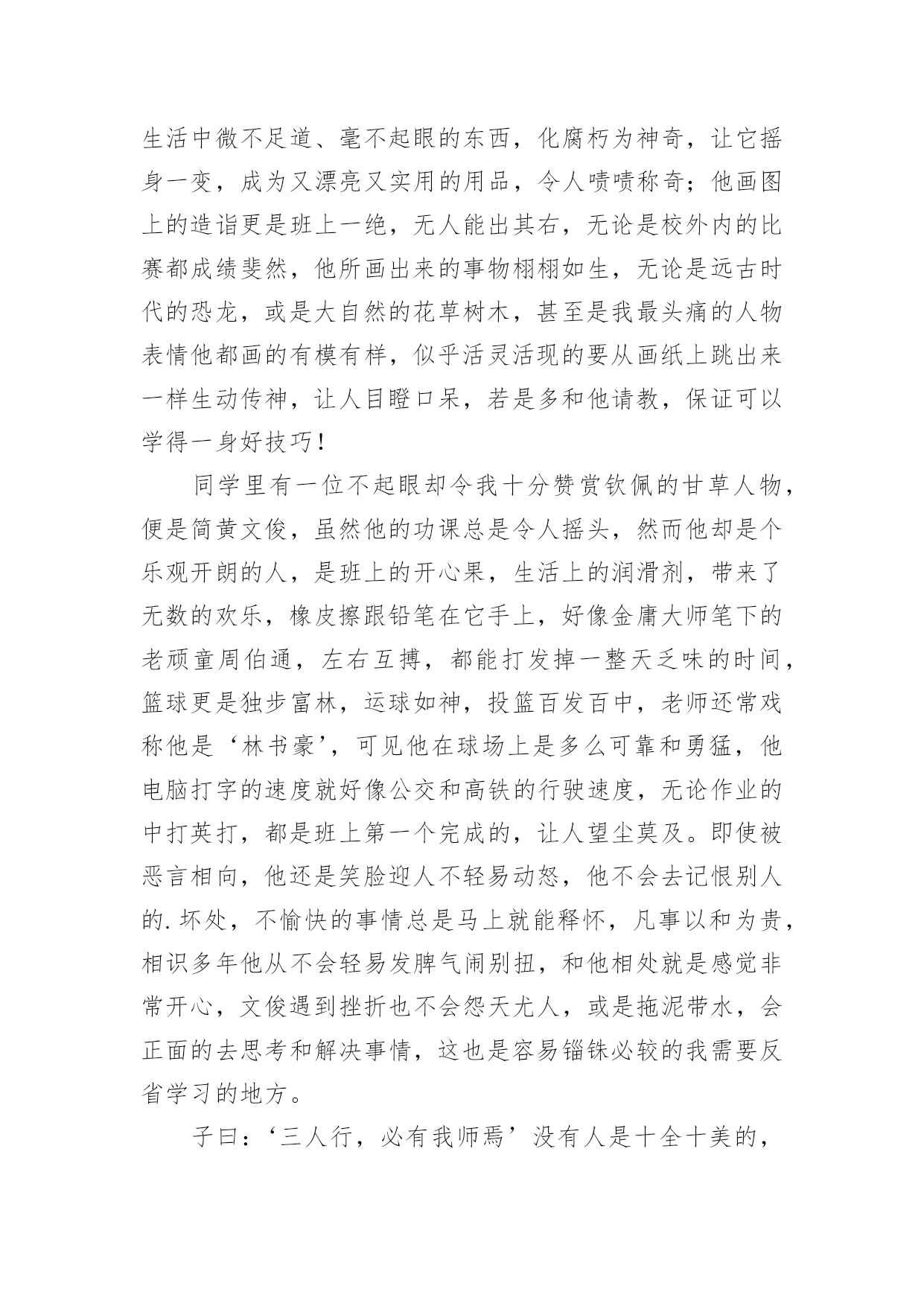 生活中微不足道、毫不起眼的东西，化腐朽为神奇，让它摇身一变，成为又漂亮又实用的用品，令人啧啧称奇；他画图上的造诣更是班上一绝，无人能出其右，无论是校外内的比赛都成绩斐然，他所画出来的事物栩栩如生，无论是远古时代的恐龙，或是大自然的花草树木，甚至是我最头痛的人物表情他都画的有模有样，似乎活灵活现的要从画纸上跳出来一样生动传神，让人目瞪口呆，若是多和他请教，保证可以学得一身好技巧！

同学里有一位不起眼却令我十分赞赏钦佩的甘草人物，便是简黄文俊，虽然他的功课总是令人摇头，然而他却是个乐观开朗的人，是班上的开心果，生活上的润滑剂，带来了无数的欢乐，橡皮擦跟铅笔在它手上，好像金庸大师笔下的老顽童周伯通，左右互搏，都能打发掉一整天乏味的时间，篮球更是独步富林，运球如神，投篮百发百中，老师还常戏称他是‘林书豪’，可见他在球场上是多么可靠和勇猛，他电脑打字的速度就好像公交和高铁的行驶速度，无论作业的中打英打，都是班上第一个完成的，让人望尘莫及。即使被恶言相向，他还是笑脸迎人不轻易动怒，他不会去记恨别人的.坏处，不愉快的事情总是马上就能释怀，凡事以和为贵，相识多年他从不会轻易发脾气闹别扭，和他相处就是感觉非常开心，文俊遇到挫折也不会怨天尤人，或是拖泥带水，会正面的去思考和解决事情，这也是容易锱铢必较的我需要反省学习的地方。

子曰：‘三人行，必有我师焉’没有人是十全十美的，